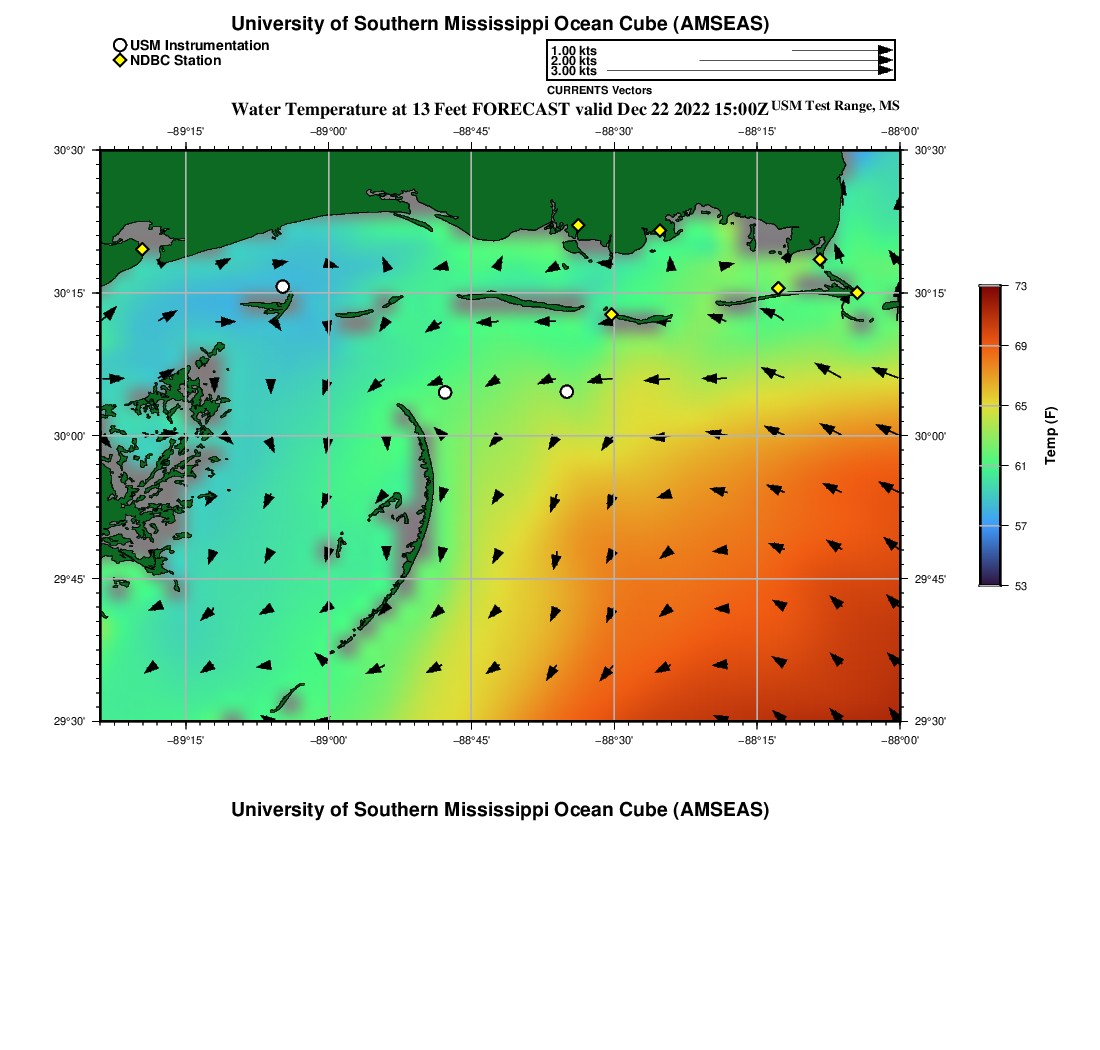 University of Southern Mississippi Ocean Cube (AMSEAS)

USM Instrumentation
NDBC Station

1.00 kts
2.00 kts
3.00 kts
CURRENTS Vectors

Water Temperature at 13 Feet FORECAST valid Dec 22 2022 15:00Z USM Test Range, MS

−89°15' −89°00' −88°45' −88°30' −88°15' −88°00'

30°30' 30°15' 30°00' 29°45' 29°30'

30°30' 30°15' 30°00' 29°45' 29°30'

−89°15' −89°00' −88°45' −88°30' −88°15' −88°00'

73
69
65
61
57
53
Temp (F)

University of Southern Mississippi Ocean Cube (AMSEAS)